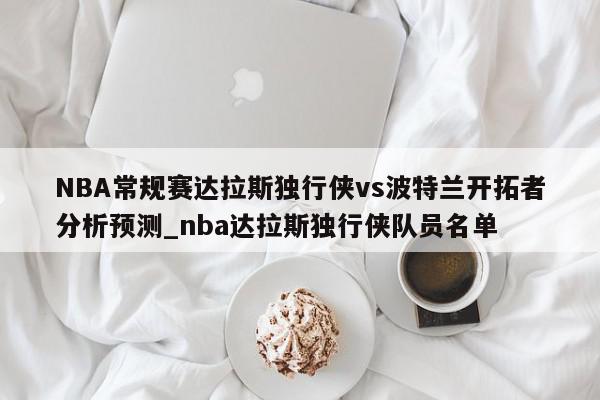 NBA常规赛达拉斯独行侠vs波特兰开拓者分析预测_nba达拉斯独行侠队员名单